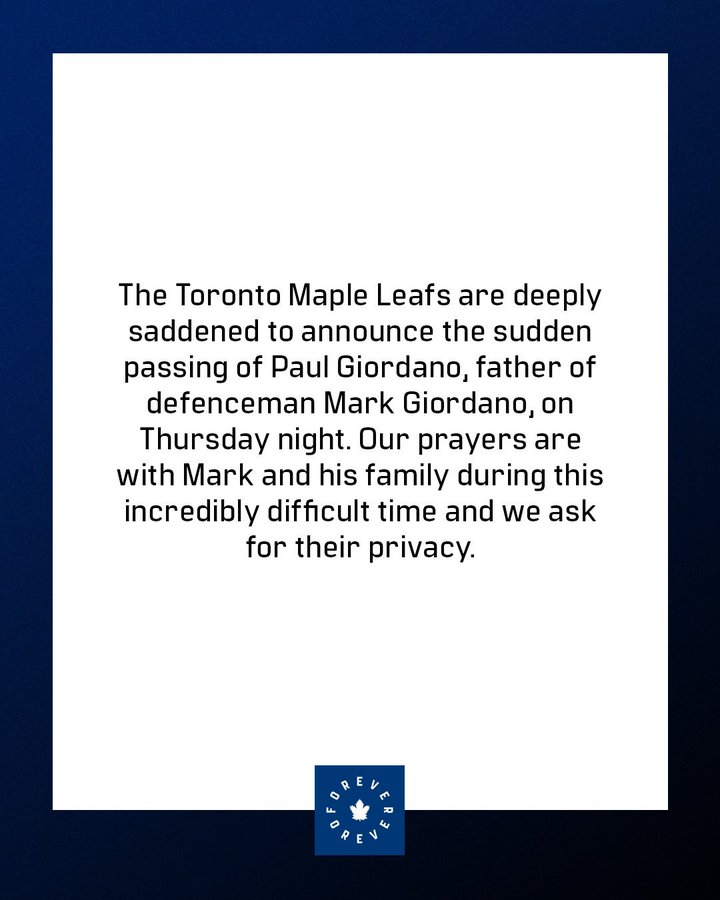 The Toronto Maple Leafs are deeply saddened to announce the sudden passing of Paul Giordano, father of defenceman Mark Giordano, on Thursday night. Our prayers are with Mark and his family during this incredibly difficult time and we ask for their privacy.

FOREVER FOREVER